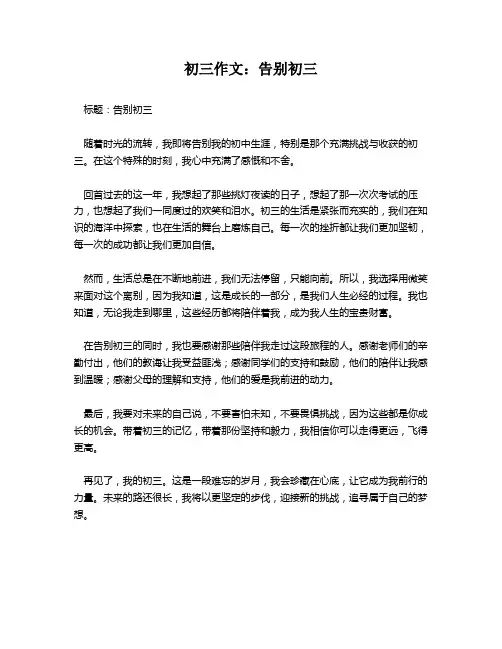 初三作文：告别初三

标题：告别初三

随着时光的流转，我即将告别我的初中生涯，特别是那个充满挑战与收获的初三。在这个特殊的时刻，我心中充满了感慨和不舍。

回首过去的这一年，我想起了那些挑灯夜读的日子，想起了那一次次考试的压力，也想起了我们一同度过的欢笑和泪水。初三的生活是紧张而充实的，我们在知识的海洋中探索，也在生活的舞台上磨炼自己。每一次的挫折都让我们更加坚韧，每一次的成功都让我们更加自信。

然而，生活总是在不断地前进，我们无法停留，只能向前。所以，我选择用微笑来面对这个离别，因为我知道，这是成长的一部分，是我们人生必经的过程。我也知道，无论我走到哪里，这些经历都将陪伴着我，成为我人生的宝贵财富。

在告别初三的同时，我也要感谢那些陪伴我走过这段旅程的人。感谢老师们的辛勤付出，他们的教诲让我受益匪浅；感谢同学们的支持和鼓励，他们的陪伴让我感到温暖；感谢父母的理解和支持，他们的爱是我前进的动力。

最后，我要对未来的自己说，不要害怕未知，不要畏惧挑战，因为这些都是你成长的机会。带着初三的记忆，带着那份坚持和毅力，我相信你可以走得更远，飞得更高。

再见了，我的初三。这是一段难忘的岁月，我会珍藏在心底，让它成为我前行的力量。未来的路还很长，我将以更坚定的步伐，迎接新的挑战，追寻属于自己的梦想。